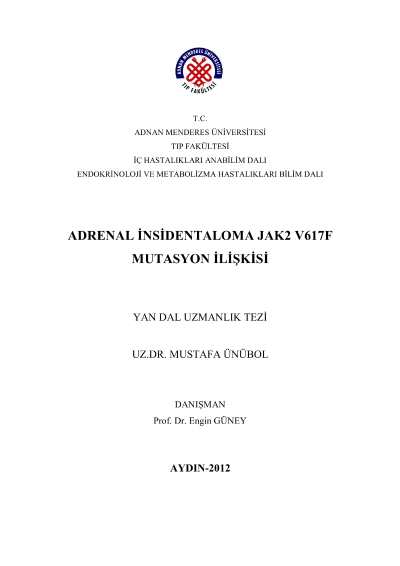 ADNAN MENDERES ÜNİVERSİTESİ
TIP FAKÜLTESİ

T.C.
ADNAN MENDERES ÜNİVERSİTESİ
TIP FAKÜLTESİ
İÇ HASTALIKLARI ANABİLİM DALI
ENDOKRİNOLOJİ VE METABOLİZMA HASTALIKLARI BİLİM DALI

ADRENAL İNSİDENTALOMA JAK2 V617F MUTASYON İLİŞKİSİ

YAN DAL UZMANLIK TEZİ

UZ.DR. MUSTAFA ÜNÜBOL

DANIŞMAN
Prof. Dr. Engin GÜNEY

AYDIN-2012